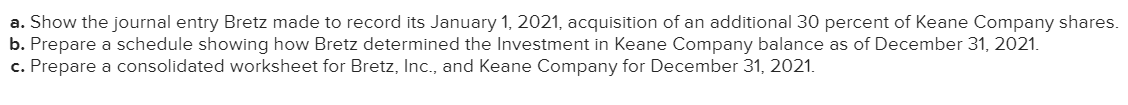 a. Show the journal entry Bretz made to record its January 1, 2021, acquisition of an additional 30 percent of Keane Company shares.
b. Prepare a schedule showing how Bretz determined the Investment in Keane Company balance as of December 31, 2021.
c. Prepare a consolidated worksheet for Bretz, Inc., and Keane Company for December 31, 2021.